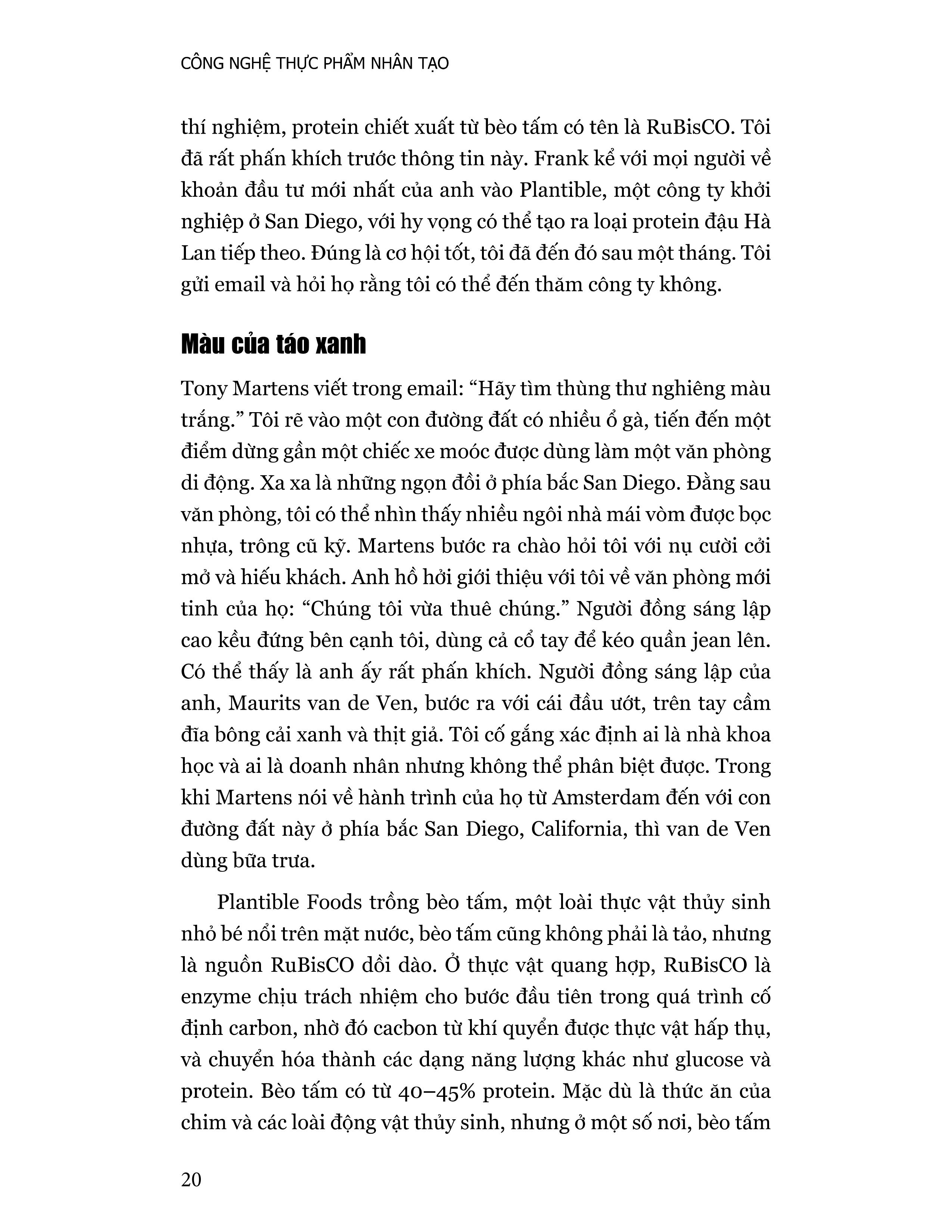 CÔNG NGHỆ THỰC PHẨM NHÂN TẠO

thí nghiệm, protein chiết xuất từ bèo tấm có tên là RuBisCO. Tôi đã rất phấn khích trước thông tin này. Frank kể với mọi người về khoản đầu tư mới nhất của anh vào Plantible, một công ty khởi nghiệp ở San Diego, với hy vọng có thể tạo ra loại protein đậu Hà Lan tiếp theo. Đúng là cơ hội tốt, tôi đã đến đó sau một tháng. Tôi gửi email và hỏi họ rằng tôi có thể đến thăm công ty không.

Màu của táo xanh

Tony Martens viết trong email: "Hãy tìm thùng thư nghiêng màu trắng." Tôi rẽ vào một con đường đất có nhiều ổ gà, tiến đến một điểm dừng gần một chiếc xe moóc được dùng làm một văn phòng di động. Xa xa là những ngọn đồi ở phía bắc San Diego. Đằng sau văn phòng, tôi có thể nhìn thấy nhiều ngôi nhà mái vòm được bọc nhựa, trông cũ kỹ. Martens bước ra chào hỏi tôi với nụ cười cởi mở và hiếu khách. Anh hồ hởi giới thiệu với tôi về văn phòng mới tinh của họ: "Chúng tôi vừa thuê chúng." Người đồng sáng lập cao kều đứng bên cạnh tôi, dùng cả cổ tay để kéo quần jean lên. Có thể thấy là anh ấy rất phấn khích. Người đồng sáng lập của anh, Maurits van de Ven, bước ra với cái đầu ướt, trên tay cầm đĩa bông cải xanh và thịt giả. Tôi cố gắng xác định ai là nhà khoa học và ai là doanh nhân nhưng không thể phân biệt được. Trong khi Martens nói về hành trình của họ từ Amsterdam đến với con đường đất này ở phía bắc San Diego, California, thì van de Ven dùng bữa trưa.

Plantible Foods trồng bèo tấm, một loài thực vật thủy sinh nhỏ bé nổi trên mặt nước, bèo tấm cũng không phải là tảo, nhưng là nguồn RuBisCO dồi dào. Ở thực vật quang hợp, RuBisCO là enzyme chịu trách nhiệm cho bước đầu tiên trong quá trình cố định carbon, nhờ đó cacbon từ khí quyển được thực vật hấp thụ, và chuyển hóa thành các dạng năng lượng khác như glucose và protein. Bèo tấm có từ 40–45% protein. Mặc dù là thức ăn của chim và các loài động vật thủy sinh, nhưng ở một số nơi, bèo tấm

20